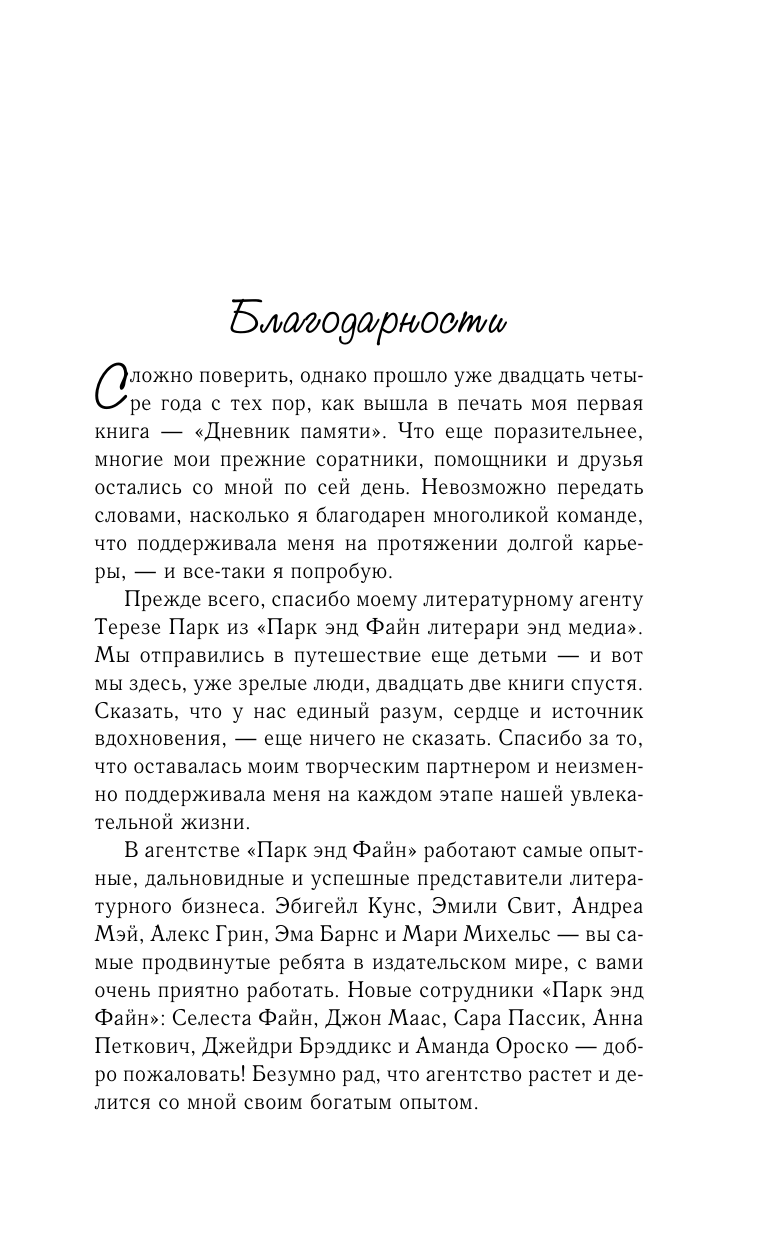 Благодарности

Сложно поверить, однако прошло уже двадцать четыре года с тех пор, как вышла в печать моя первая книга — «Дневник памяти». Что еще поразительнее, многие мои прежние соратники, помощники и друзья остались со мной по сей день. Невозможно передать словами, насколько я благодарен многоликой команде, что поддерживала меня на протяжении долгой карьеры, — и все-таки я попробую.

Прежде всего, спасибо моему литературному агенту Терезе Парк из «Парк энд Файн литерари энд медиа». Мы отправились в путешествие еще детьми — и вот мы здесь, уже зрелые люди, двадцать две книги спустя. Сказать, что у нас единый разум, сердце и источник вдохновения, — еще ничего не сказать. Спасибо за то, что оставалась моим творческим партнером и неизменно поддерживала меня на каждом этапе нашей увлекательной жизни.

В агентстве «Парк энд Файн» работают самые опытные, дальновидные и успешные представители литературного бизнеса. Эбигейл Кунс, Эмили Свит, Андреа Мэй, Алекс Грин, Эма Барнс и Мари Михельс — вы самые продвинутые ребята в издательском мире, с вами очень приятно работать. Новые сотрудники «Парк энд Файн»: Селеста Файн, Джон Маас, Сара Пассик, Анна Петкович, Джейдри Брэддикс и Аманда Ороско — добро пожаловать! Безумно рад, что агентство растет и делится со мной своим богатым опытом.